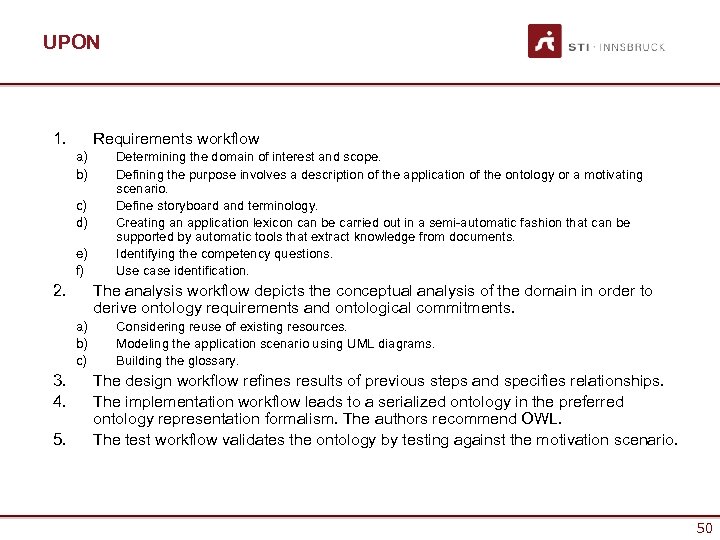 UPON

STI · INNSBRUCK

1. Requirements workflow
a) Determining the domain of interest and scope.
b) Defining the purpose involves a description of the application of the ontology or a motivating scenario.
c) Define storyboard and terminology.
d) Creating an application lexicon can be carried out in a semi-automatic fashion that can be supported by automatic tools that extract knowledge from documents.
e) Identifying the competency questions.
f) Use case identification.
2. The analysis workflow depicts the conceptual analysis of the domain in order to derive ontology requirements and ontological commitments.
a) Considering reuse of existing resources.
b) Modeling the application scenario using UML diagrams.
c) Building the glossary.
3. The design workflow refines results of previous steps and specifies relationships.
4. The implementation workflow leads to a serialized ontology in the preferred ontology representation formalism. The authors recommend OWL.
5. The test workflow validates the ontology by testing against the motivation scenario.

50